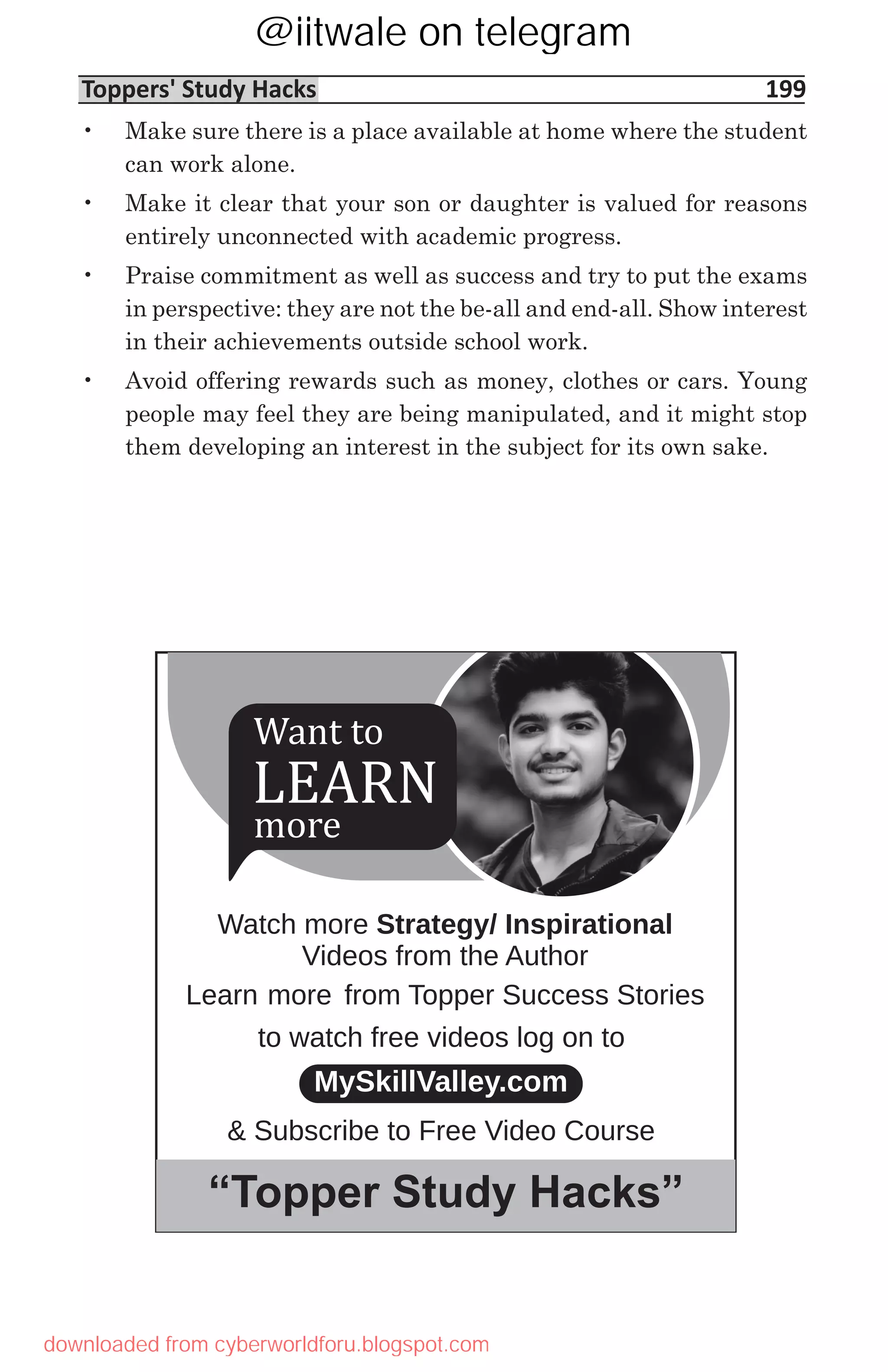 @iitwale on telegram

Toppers' Study Hacks 199

• Make sure there is a place available at home where the student can work alone.

• Make it clear that your son or daughter is valued for reasons entirely unconnected with academic progress.

• Praise commitment as well as success and try to put the exams in perspective: they are not the be-all and end-all. Show interest in their achievements outside school work.

• Avoid offering rewards such as money, clothes or cars. Young people may feel they are being manipulated, and it might stop them developing an interest in the subject for its own sake.

Want to
LEARN
more

Watch more Strategy/ Inspirational Videos from the Author

Learn more from Topper Success Stories

to watch free videos log on to

MySkillValley.com

& Subscribe to Free Video Course

"Topper Study Hacks"

downloaded from cyberworldforu.blogspot.com